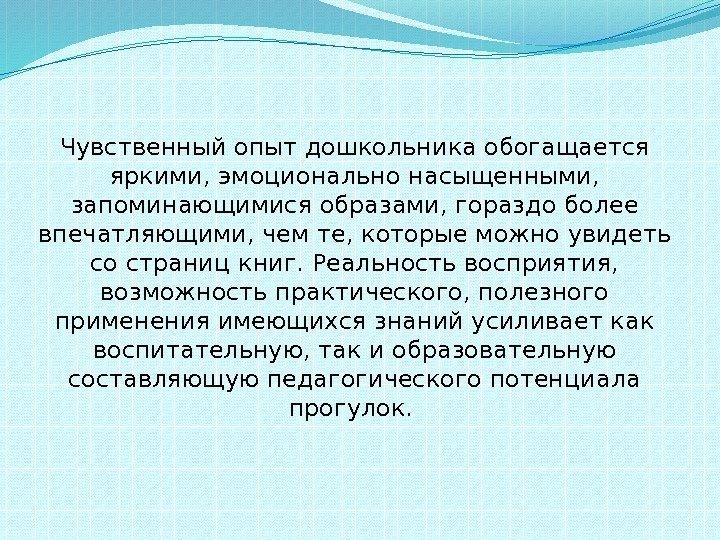 Чувственный опыт дошкольника обогащается яркими, эмоционально насыщенными, запоминающимися образами, гораздо более впечатляющими, чем те, которые можно увидеть со страниц книг. Реальность восприятия, возможность практического, полезного применения имеющихся знаний усиливает как воспитательную, так и образовательную составляющую педагогического потенциала прогулок.